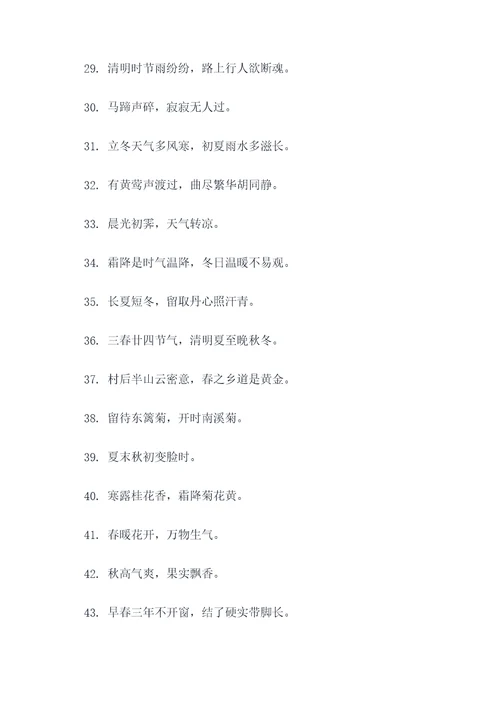 29. 清明时节雨纷纷，路上行人欲断魂。

30. 马蹄声碎，寂寂无人过。

31. 立冬天气多风寒，初夏雨水多滋长。

32. 有黄莺声渡过，曲尽繁华胡同静。

33. 晨光初霁，天气转凉。

34. 霜降是时气温降，冬日温暖不易观。

35. 长夏短冬，留取丹心照汗青。

36. 三春廿四节气，清明夏至晚秋冬。

37. 村后半山云密意，春之乡道是黄金。

38. 留待东篱菊，开时南溪菊。

39. 夏末秋初变脸时。

40. 寒露桂花香，霜降菊花黄。

41. 春暖花开，万物生气。

42. 秋高气爽，果实飘香。

43. 早春三年不开窗，结了硬实带脚长。